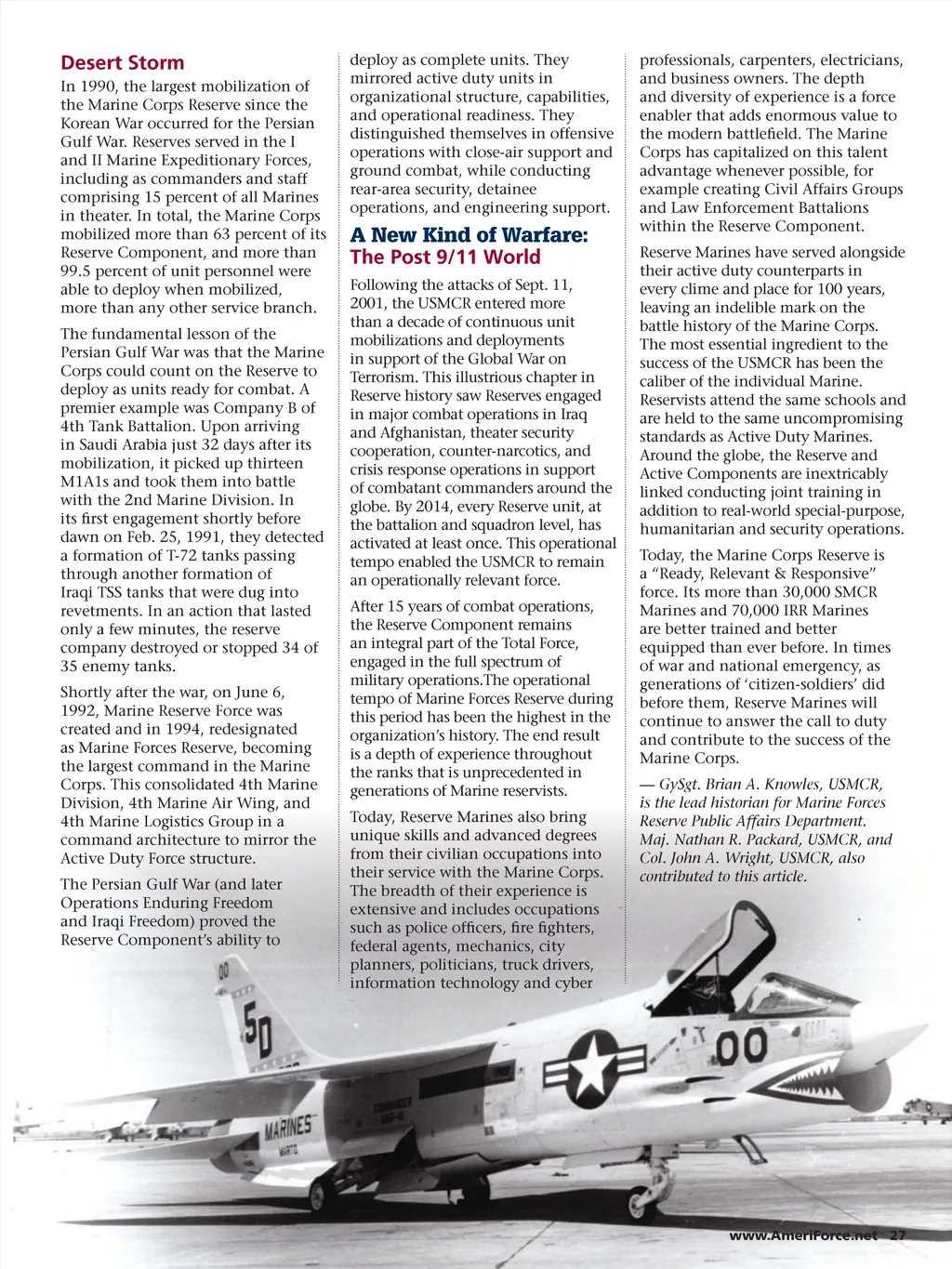 Desert Storm

In 1990, the largest mobilization of the Marine Corps Reserve since the Korean War occurred for the Persian Gulf War. Reserves served in the I and II Marine Expeditionary Forces, including as commanders and staff comprising 15 percent of all Marines in theater. In total, the Marine Corps mobilized more than 63 percent of its Reserve Component, and more than 99.5 percent of unit personnel were able to deploy when mobilized, more than any other service branch.

The fundamental lesson of the Persian Gulf War was that the Marine Corps could count on the Reserve to deploy as units ready for combat. A premier example was Company B of 4th Tank Battalion. Upon arriving in Saudi Arabia just 32 days after its mobilization, it picked up thirteen M1A1s and took them into battle with the 2nd Marine Division. In its first engagement shortly before dawn on Feb. 25, 1991, they detected a formation of T-72 tanks passing through another formation of Iraqi TSS tanks that were dug into revetments. In an action that lasted only a few minutes, the reserve company destroyed or stopped 34 of 35 enemy tanks.

Shortly after the war, on June 6, 1992, Marine Reserve Force was created and in 1994, redesignated as Marine Forces Reserve, becoming the largest command in the Marine Corps. This consolidated 4th Marine Division, 4th Marine Air Wing, and 4th Marine Logistics Group in a command architecture to mirror the Active Duty Force structure.

The Persian Gulf War (and later Operations Enduring Freedom and Iraqi Freedom) proved the Reserve Component's ability to deploy as complete units. They mirrored active duty units in organizational structure, capabilities, and operational readiness. They distinguished themselves in offensive operations with close-air support and ground combat, while conducting rear-area security, detainee operations, and engineering support.

A New Kind of Warfare: The Post 9/11 World

Following the attacks of Sept. 11, 2001, the USMCR entered more than a decade of continuous unit mobilizations and deployments in support of the Global War on Terrorism. This illustrious chapter in Reserve history saw Reserves engaged in major combat operations in Iraq and Afghanistan, theater security cooperation, counter-narcotics, and crisis response operations in support of combatant commanders around the globe. By 2014, every Reserve unit, at the battalion and squadron level, has activated at least once. This operational tempo enabled the USMCR to remain an operationally relevant force.

After 15 years of combat operations, the Reserve Component remains an integral part of the Total Force, engaged in the full spectrum of military operations.The operational tempo of Marine Forces Reserve during this period has been the highest in the organization's history. The end result is a depth of experience throughout the ranks that is unprecedented in generations of Marine reservists.

Today, Reserve Marines also bring unique skills and advanced degrees from their civilian occupations into their service with the Marine Corps. The breadth of their experience is extensive and includes occupations such as police officers, fire fighters, federal agents, mechanics, city planners, politicians, truck drivers, information technology and cyber professionals, carpenters, electricians, and business owners. The depth and diversity of experience is a force enabler that adds enormous value to the modern battlefield. The Marine Corps has capitalized on this talent advantage whenever possible, for example creating Civil Affairs Groups and Law Enforcement Battalions within the Reserve Component.

Reserve Marines have served alongside their active duty counterparts in every clime and place for 100 years, leaving an indelible mark on the battle history of the Marine Corps. The most essential ingredient to the success of the USMCR has been the caliber of the individual Marine. Reservists attend the same schools and are held to the same uncompromising standards as Active Duty Marines. Around the globe, the Reserve and Active Components are inextricably linked conducting joint training in addition to real-world special-purpose, humanitarian and security operations.

Today, the Marine Corps Reserve is a "Ready, Relevant & Responsive" force. Its more than 30,000 SMCR Marines and 70,000 IRR Marines are better trained and better equipped than ever before. In times of war and national emergency, as generations of 'citizen-soldiers' did before them, Reserve Marines will continue to answer the call to duty and contribute to the success of the Marine Corps.

— GySgt. Brian A. Knowles, USMCR, is the lead historian for Marine Forces Reserve Public Affairs Department. Maj. Nathan R. Packard, USMCR, and Col. John A. Wright, USMCR, also contributed to this article.

00
5D
MARINES
00

www.AmeriForce.net 27